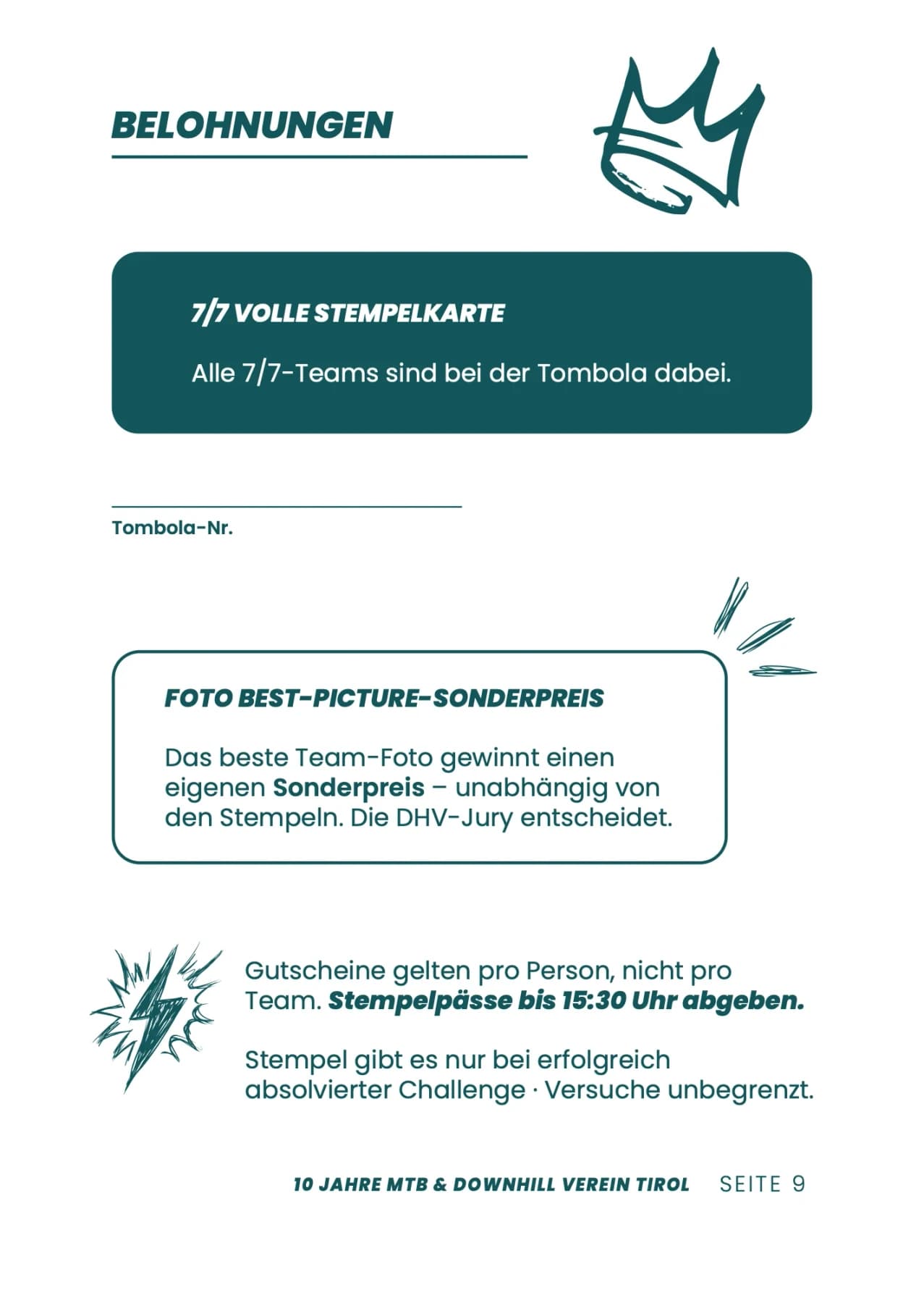 BELOHNUNGEN

7/7 VOLLE STEMPELKARTE

Alle 7/7-Teams sind bei der Tombola dabei.

____
Tombola-Nr.

FOTO BEST-PICTURE-SONDERPREIS

Das beste Team-Foto gewinnt einen eigenen Sonderpreis – unabhängig von den Stempeln. Die DHV-Jury entscheidet.

Gutscheine gelten pro Person, nicht pro Team. Stempelpässe bis 15:30 Uhr abgeben.

Stempel gibt es nur bei erfolgreich absolvierter Challenge · Versuche unbegrenzt.

10 JAHRE MTB & DOWNHILL VEREIN TIROL SEITE 9